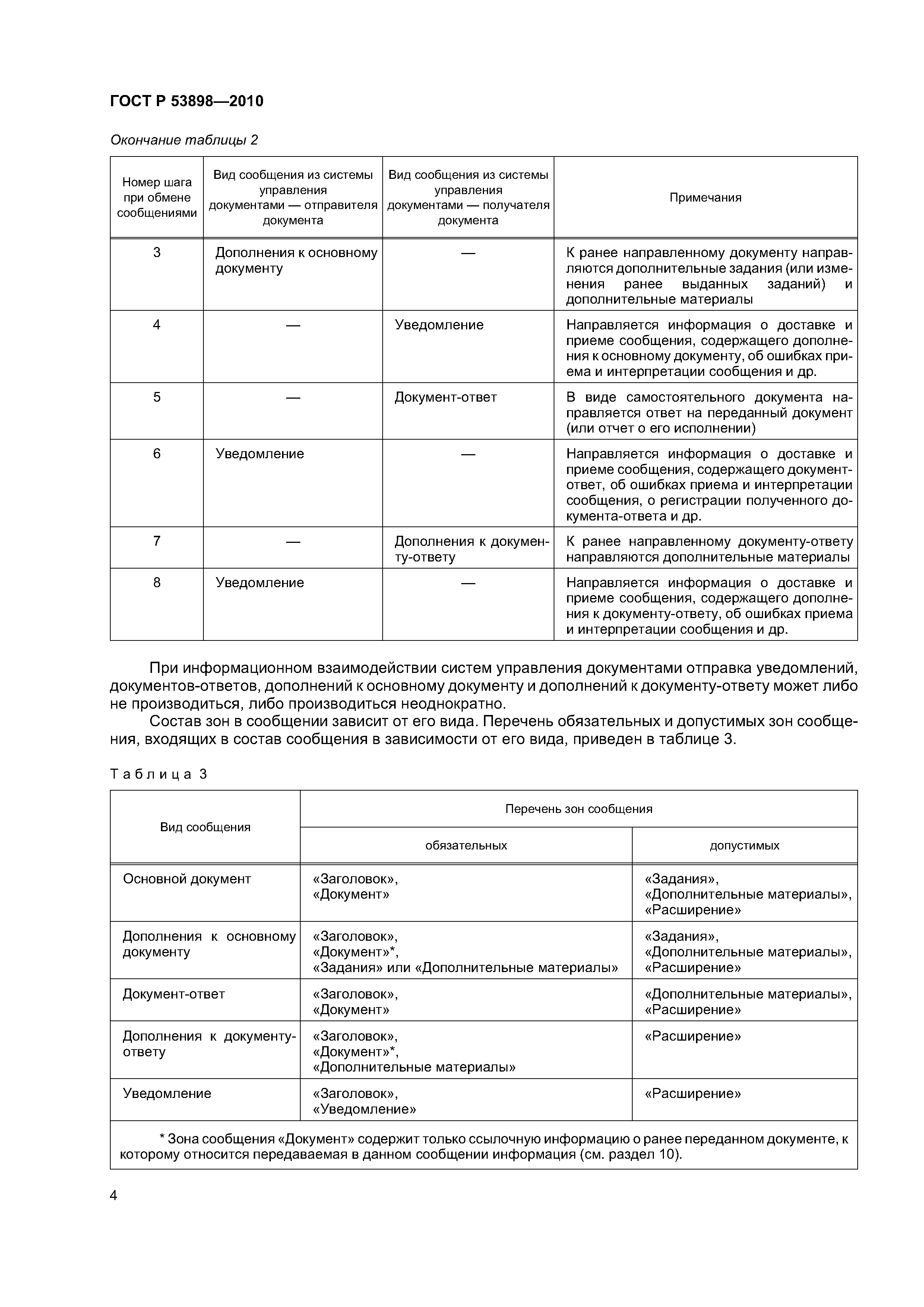 ГОСТ Р 53898—2010

Окончание таблицы 2

| Номер шага при обмене сообщениями | Вид сообщения из системы управления документами — отправителя документа | Вид сообщения из системы управления документами — получателя документа | Примечания |
|---|---|---|---|
| 3 | Дополнения к основному документу | — | К ранее направленному документу направляются дополнительные задания (или изменения ранее выданных заданий) и дополнительные материалы |
| 4 | — | Уведомление | Направляется информация о доставке и приеме сообщения, содержащего дополнения к основному документу, об ошибках приема и интерпретации сообщения и др. |
| 5 | — | Документ-ответ | В виде самостоятельного документа направляется ответ на переданный документ (или отчет о его исполнении) |
| 6 | Уведомление | — | Направляется информация о доставке и приеме сообщения, содержащего документ-ответ, об ошибках приема и интерпретации сообщения, о регистрации полученного документа-ответа и др. |
| 7 | — | Дополнения к документу-ответу | К ранее направленному документу-ответу направляются дополнительные материалы |
| 8 | Уведомление | — | Направляется информация о доставке и приеме сообщения, содержащего дополнения к документу-ответу, об ошибках приема и интерпретации сообщения и др. |

При информационном взаимодействии систем управления документами отправка уведомлений, документов-ответов, дополнений к основному документу и дополнений к документу-ответу может либо не производиться, либо производиться неоднократно.

Состав зон в сообщении зависит от его вида. Перечень обязательных и допустимых зон сообщения, входящих в состав сообщения в зависимости от его вида, приведен в таблице 3.

Таблица 3

| Вид сообщения | Перечень зон сообщения: обязательных | Перечень зон сообщения: допустимых |
|---|---|---|
| Основной документ | «Заголовок», «Документ» | «Задания», «Дополнительные материалы», «Расширение» |
| Дополнения к основному документу | «Заголовок», «Документ»*, «Задания» или «Дополнительные материалы» | «Задания», «Дополнительные материалы», «Расширение» |
| Документ-ответ | «Заголовок», «Документ» | «Дополнительные материалы», «Расширение» |
| Дополнения к документу-ответу | «Заголовок», «Документ»*, «Дополнительные материалы» | «Расширение» |
| Уведомление | «Заголовок», «Уведомление» | «Расширение» |

* Зона сообщения «Документ» содержит только ссылочную информацию о ранее переданном документе, к которому относится передаваемая в данном сообщении информация (см. раздел 10).

4